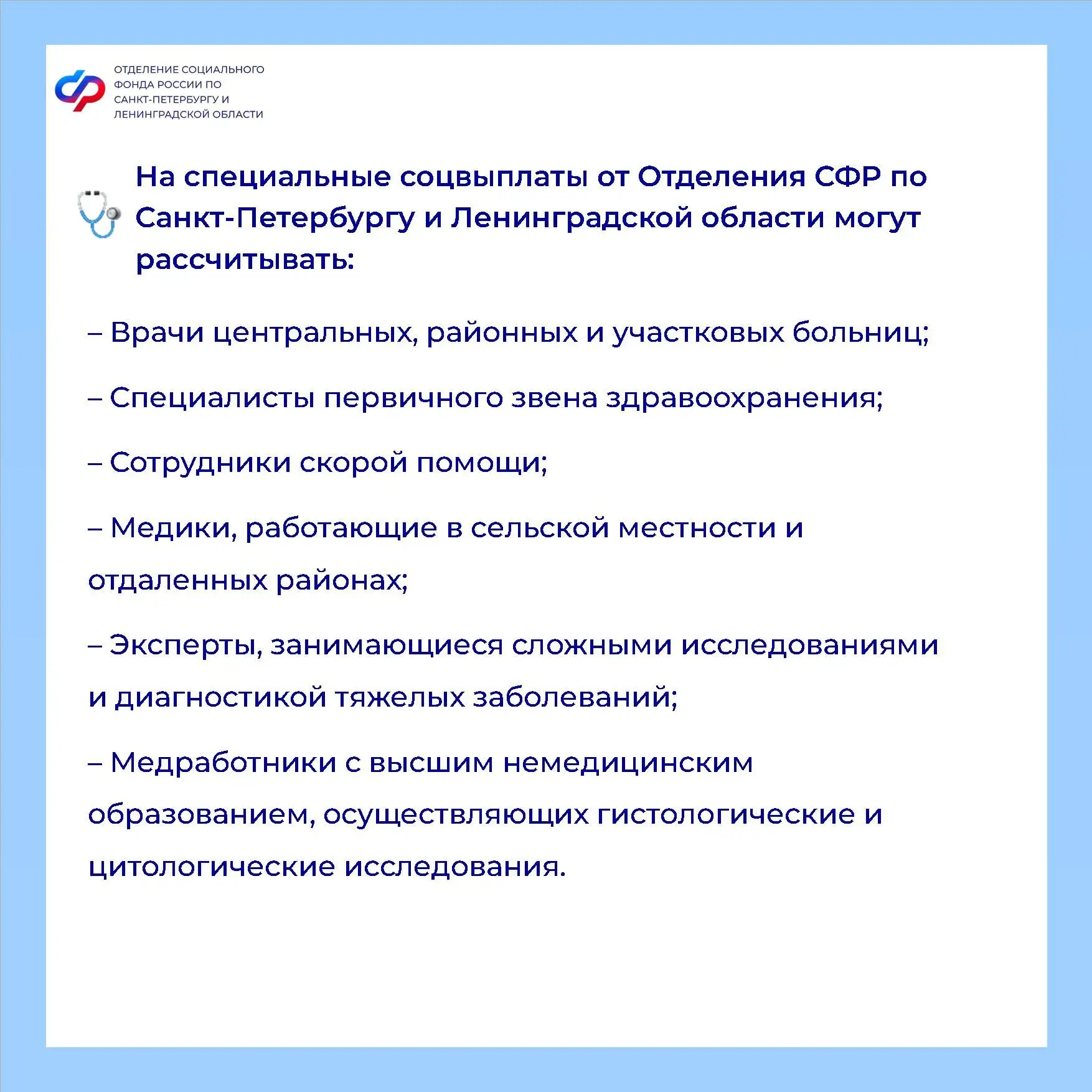 ОТДЕЛЕНИЕ СОЦИАЛЬНОГО ФОНДА РОССИИ ПО САНКТ-ПЕТЕРБУРГУ И ЛЕНИНГРАДСКОЙ ОБЛАСТИ

На специальные соцвыплаты от Отделения СФР по Санкт-Петербургу и Ленинградской области могут рассчитывать:

– Врачи центральных, районных и участковых больниц;

– Специалисты первичного звена здравоохранения;

– Сотрудники скорой помощи;

– Медики, работающие в сельской местности и отдаленных районах;

– Эксперты, занимающиеся сложными исследованиями и диагностикой тяжелых заболеваний;

– Медработники с высшим немедицинским образованием, осуществляющих гистологические и цитологические исследования.